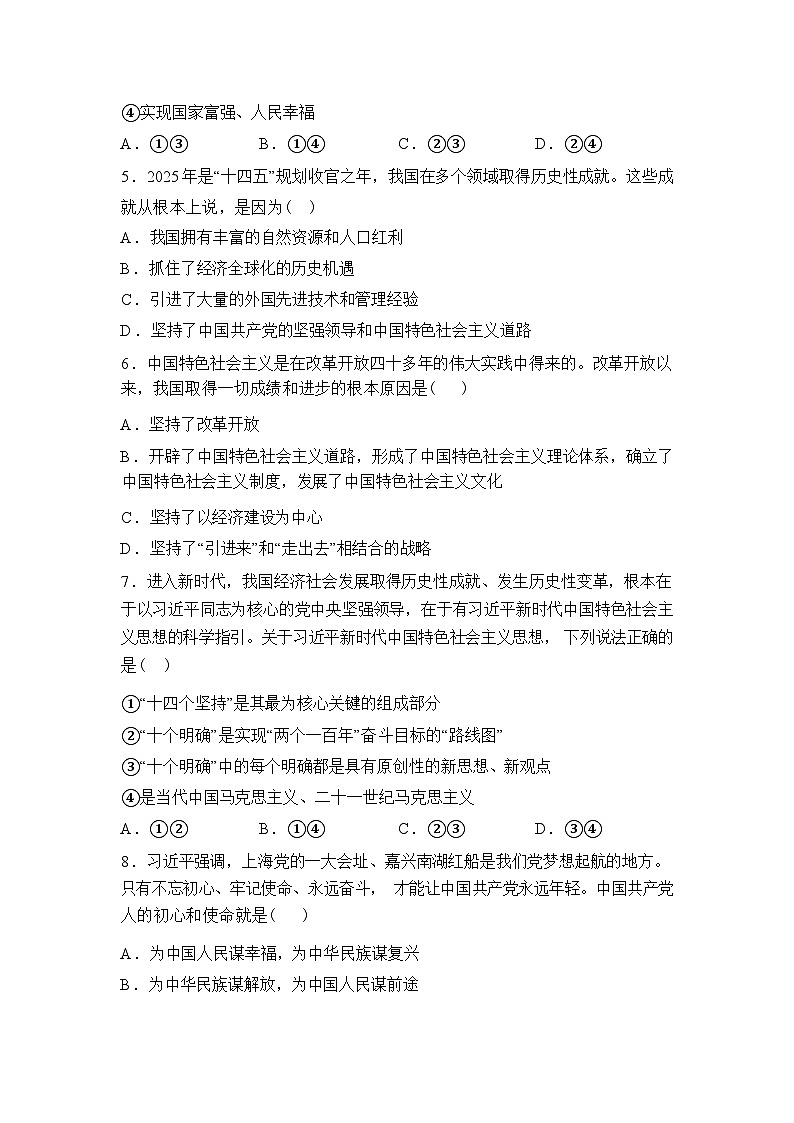 ④实现国家富强、人民幸福

A．①③　　B．①④　　C．②③　　D．②④

5．2025年是“十四五”规划收官之年，我国在多个领域取得历史性成就。这些成就从根本上说，是因为（　）

A．我国拥有丰富的自然资源和人口红利

B．抓住了经济全球化的历史机遇

C．引进了大量的外国先进技术和管理经验

D．坚持了中国共产党的坚强领导和中国特色社会主义道路

6．中国特色社会主义是在改革开放四十多年的伟大实践中得来的。改革开放以来，我国取得一切成绩和进步的根本原因是（　）

A．坚持了改革开放

B．开辟了中国特色社会主义道路，形成了中国特色社会主义理论体系，确立了中国特色社会主义制度，发展了中国特色社会主义文化

C．坚持了以经济建设为中心

D．坚持了“引进来”和“走出去”相结合的战略

7．进入新时代，我国经济社会发展取得历史性成就、发生历史性变革，根本在于以习近平同志为核心的党中央坚强领导，在于有习近平新时代中国特色社会主义思想的科学指引。关于习近平新时代中国特色社会主义思想，下列说法正确的是（　）

①“十四个坚持”是其最为核心关键的组成部分

②“十个明确”是实现“两个一百年”奋斗目标的“路线图”

③“十个明确”中的每个明确都是具有原创性的新思想、新观点

④是当代中国马克思主义、二十一世纪马克思主义

A．①②　　B．①④　　C．②③　　D．③④

8．习近平强调，上海党的一大会址、嘉兴南湖红船是我们党梦想起航的地方。只有不忘初心、牢记使命、永远奋斗，才能让中国共产党永远年轻。中国共产党人的初心和使命就是（　）

A．为中国人民谋幸福，为中华民族谋复兴

B．为中华民族谋解放，为中国人民谋前途